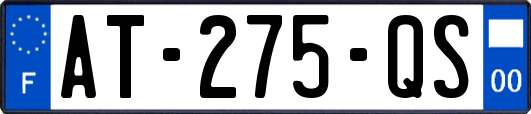 F
AT-275-QS
00